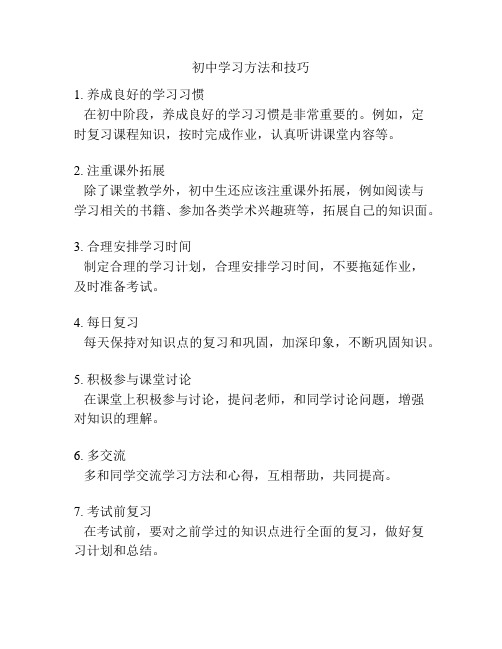 初中学习方法和技巧

1. 养成良好的学习习惯
在初中阶段，养成良好的学习习惯是非常重要的。例如，定时复习课程知识，按时完成作业，认真听讲课堂内容等。

2. 注重课外拓展
除了课堂教学外，初中生还应该注重课外拓展，例如阅读与学习相关的书籍、参加各类学术兴趣班等，拓展自己的知识面。

3. 合理安排学习时间
制定合理的学习计划，合理安排学习时间，不要拖延作业，及时准备考试。

4. 每日复习
每天保持对知识点的复习和巩固，加深印象，不断巩固知识。

5. 积极参与课堂讨论
在课堂上积极参与讨论，提问老师，和同学讨论问题，增强对知识的理解。

6. 多交流
多和同学交流学习方法和心得，互相帮助，共同提高。

7. 考试前复习
在考试前，要对之前学过的知识点进行全面的复习，做好复习计划和总结。